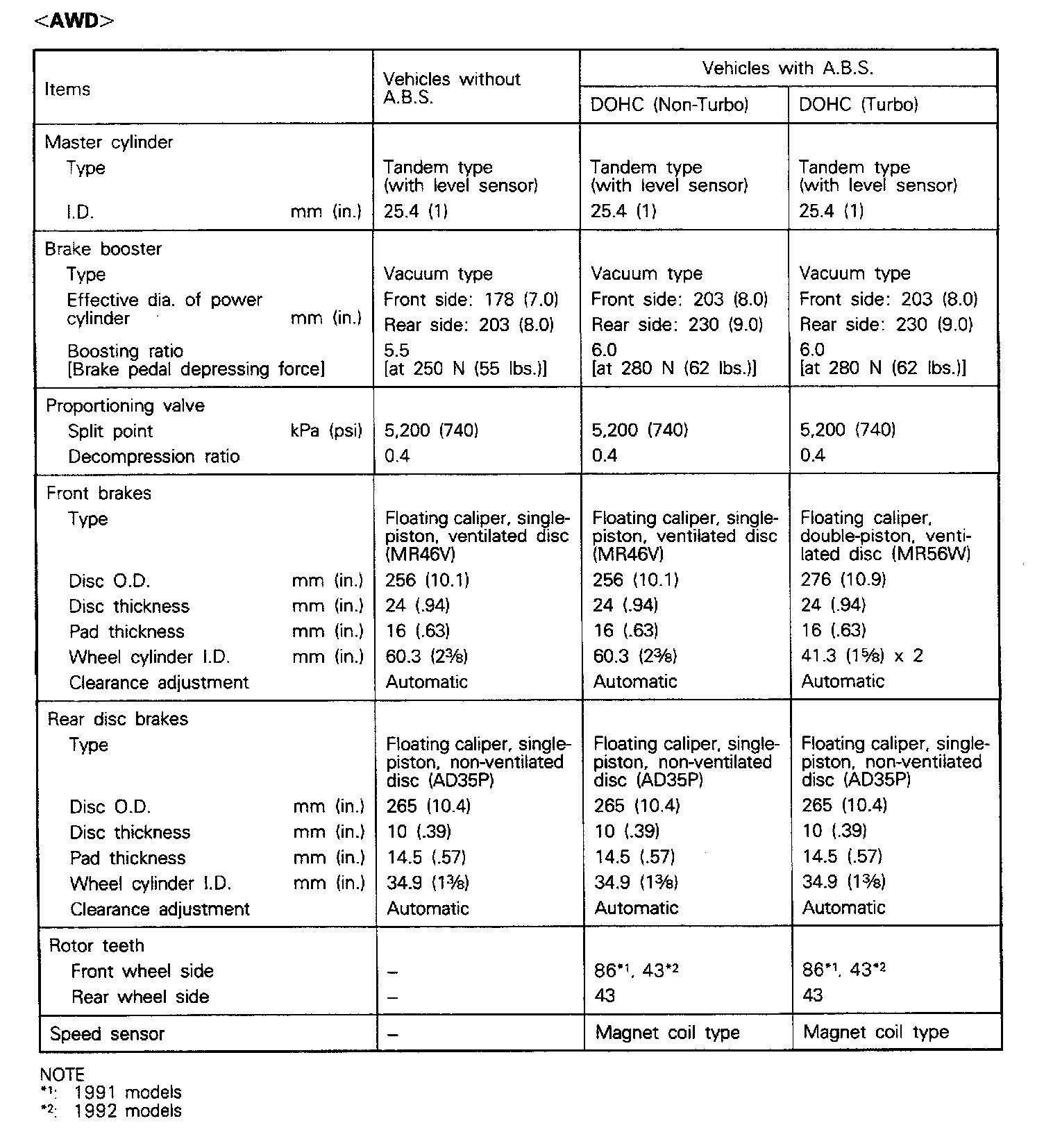 <AWD>

| Items | Vehicles without A.B.S. | Vehicles with A.B.S. DOHC (Non-Turbo) | Vehicles with A.B.S. DOHC (Turbo) |
|---|---|---|---|
| Master cylinder | | | |
| Type | Tandem type (with level sensor) | Tandem type (with level sensor) | Tandem type (with level sensor) |
| I.D. mm (in.) | 25.4 (1) | 25.4 (1) | 25.4 (1) |
| Brake booster | | | |
| Type | Vacuum type | Vacuum type | Vacuum type |
| Effective dia. of power cylinder mm (in.) | Front side: 178 (7.0) Rear side: 203 (8.0) | Front side: 203 (8.0) Rear side: 230 (9.0) | Front side: 203 (8.0) Rear side: 230 (9.0) |
| Boosting ratio [Brake pedal depressing force] | 5.5 [at 250 N (55 lbs.)] | 6.0 [at 280 N (62 lbs.)] | 6.0 [at 280 N (62 lbs.)] |
| Proportioning valve | | | |
| Split point kPa (psi) | 5,200 (740) | 5,200 (740) | 5,200 (740) |
| Decompression ratio | 0.4 | 0.4 | 0.4 |
| Front brakes | | | |
| Type | Floating caliper, single-piston, ventilated disc (MR46V) | Floating caliper, single-piston, ventilated disc (MR46V) | Floating caliper, double-piston, ventilated disc (MR56W) |
| Disc O.D. mm (in.) | 256 (10.1) | 256 (10.1) | 276 (10.9) |
| Disc thickness mm (in.) | 24 (.94) | 24 (.94) | 24 (.94) |
| Pad thickness mm (in.) | 16 (.63) | 16 (.63) | 16 (.63) |
| Wheel cylinder I.D. mm (in.) | 60.3 ($2\frac{3}{8}$) | 60.3 ($2\frac{3}{8}$) | 41.3 ($1\frac{5}{8}$) x 2 |
| Clearance adjustment | Automatic | Automatic | Automatic |
| Rear disc brakes | | | |
| Type | Floating caliper, single-piston, non-ventilated disc (AD35P) | Floating caliper, single-piston, non-ventilated disc (AD35P) | Floating caliper, single-piston, non-ventilated disc (AD35P) |
| Disc O.D. mm (in.) | 265 (10.4) | 265 (10.4) | 265 (10.4) |
| Disc thickness mm (in.) | 10 (.39) | 10 (.39) | 10 (.39) |
| Pad thickness mm (in.) | 14.5 (.57) | 14.5 (.57) | 14.5 (.57) |
| Wheel cylinder I.D. mm (in.) | 34.9 ($1\frac{3}{8}$) | 34.9 ($1\frac{3}{8}$) | 34.9 ($1\frac{3}{8}$) |
| Clearance adjustment | Automatic | Automatic | Automatic |
| Rotor teeth | | | |
| Front wheel side | – | 86*1, 43*2 | 86*1, 43*2 |
| Rear wheel side | – | 43 | 43 |
| Speed sensor | – | Magnet coil type | Magnet coil type |

NOTE
*1: 1991 models
*2: 1992 models